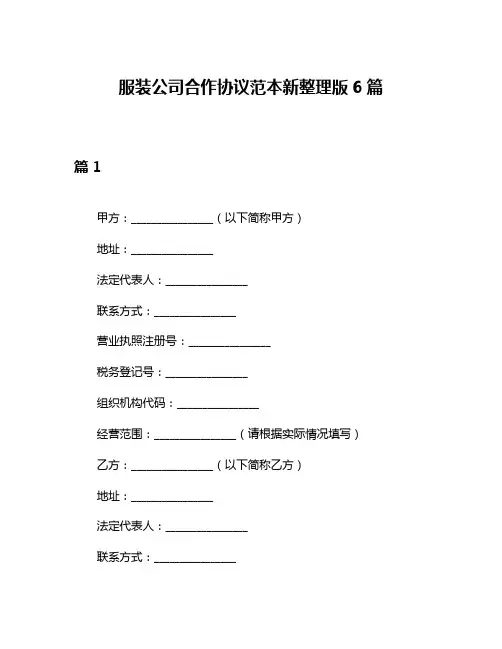 服装公司合作协议范本新整理版 6 篇

篇 1

甲方：______________（以下简称甲方）

地址：______________

法定代表人：______________

联系方式：______________

营业执照注册号：______________

税务登记号：______________

组织机构代码：______________

经营范围：______________（请根据实际情况填写）

乙方：______________（以下简称乙方）

地址：______________

法定代表人：______________

联系方式：______________